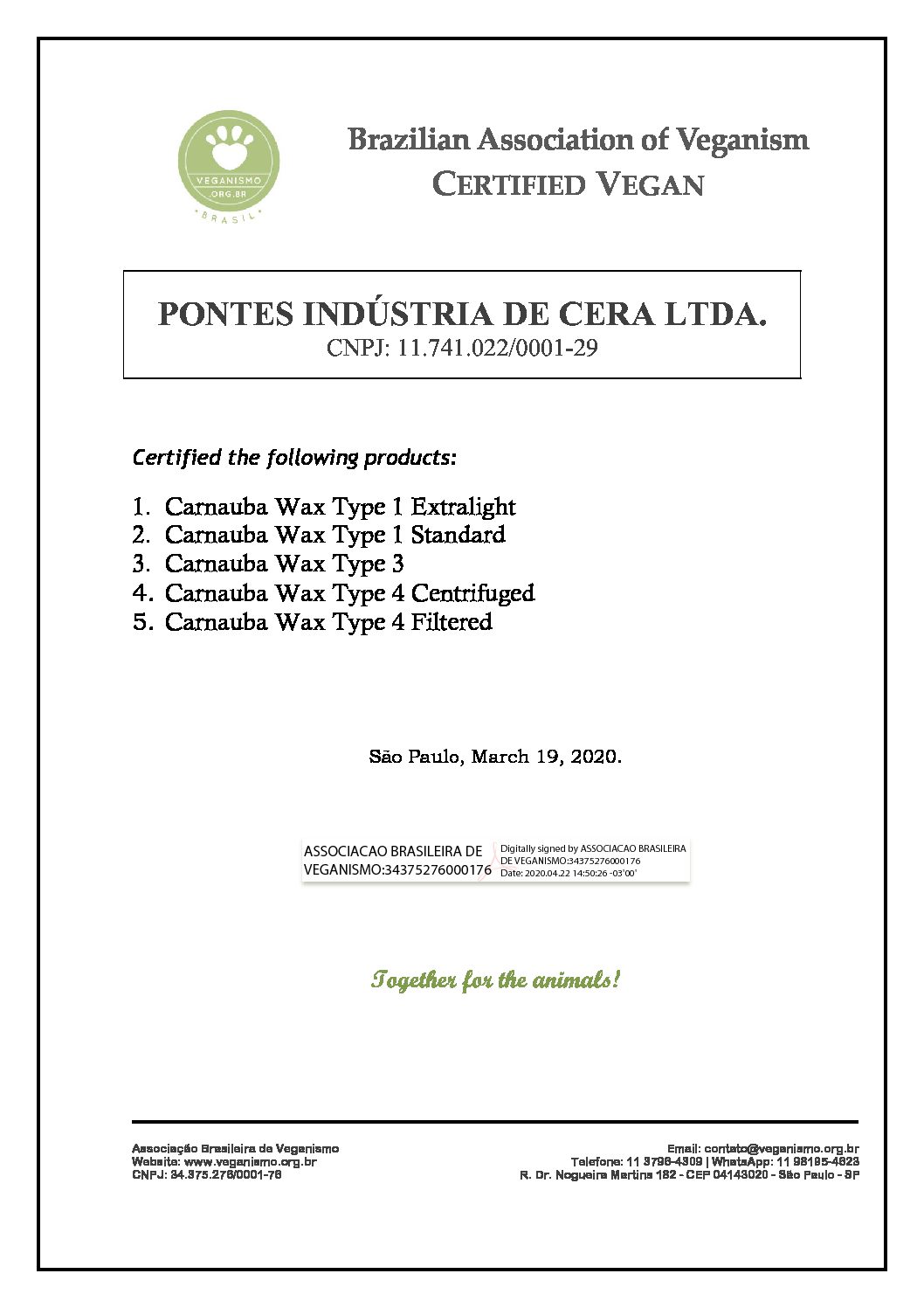 VEGANISMO
ORG.BR
BRASIL

Brazilian Association of Veganism
CERTIFIED VEGAN

PONTES INDÚSTRIA DE CERA LTDA.
CNPJ: 11.741.022/0001-29

Certified the following products:

1. Carnauba Wax Type 1 Extralight
2. Carnauba Wax Type 1 Standard
3. Carnauba Wax Type 3
4. Carnauba Wax Type 4 Centrifuged
5. Carnauba Wax Type 4 Filtered

São Paulo, March 19, 2020.

ASSOCIACAO BRASILEIRA DE VEGANISMO:34375276000176

Digitally signed by ASSOCIACAO BRASILEIRA DE VEGANISMO:34375276000176
Date: 2020.04.22 14:50:26 -03'00'

Together for the animals!

Associação Brasileira de Veganismo
Website: www.veganismo.org.br
CNPJ: 34.375.276/0001-76

Email: contato@veganismo.org.br
Telefone: 11 3796-4309 | WhatsApp: 11 98195-4623
R. Dr. Nogueira Martins 182 - CEP 04143020 - São Paulo - SP